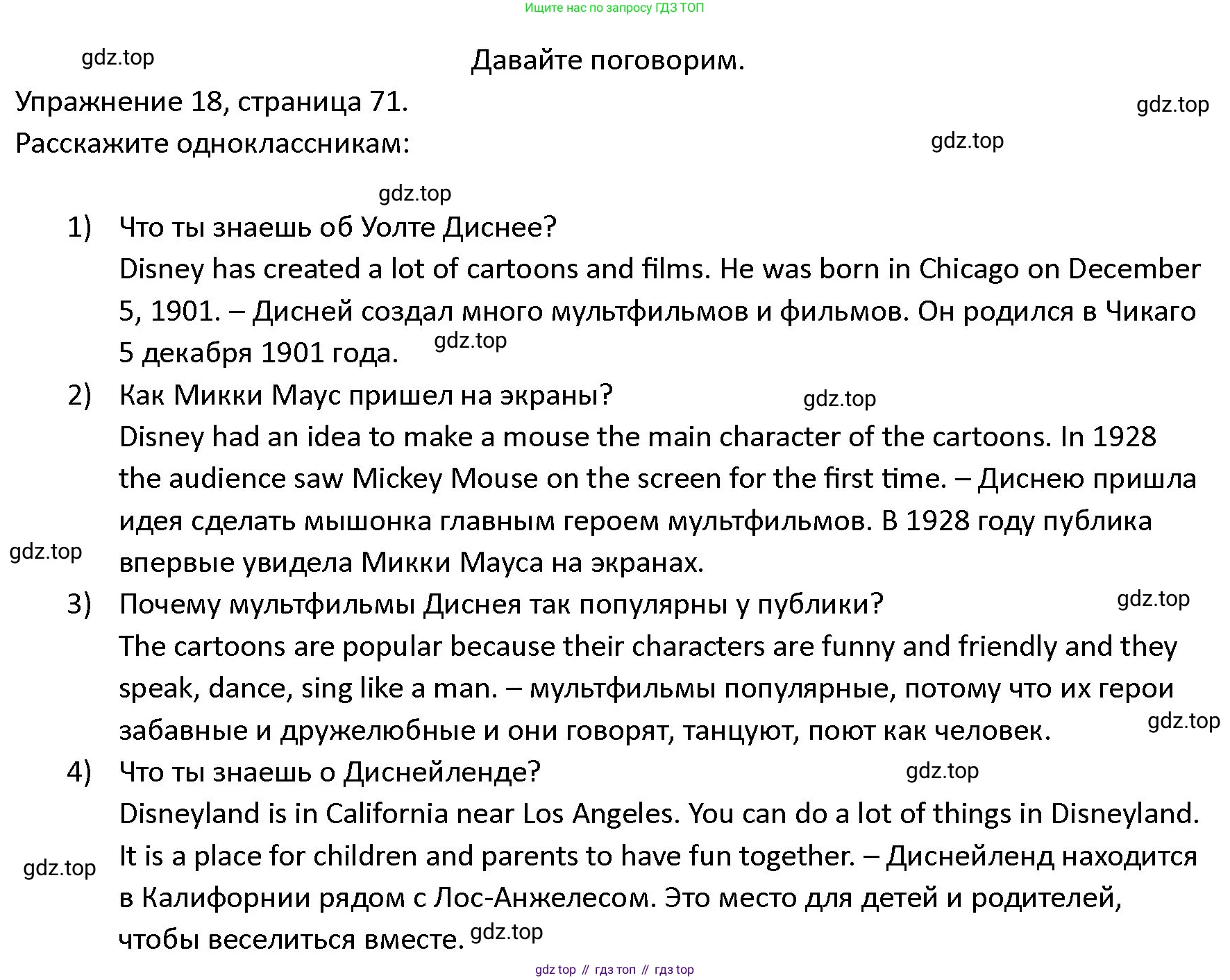 Ищите нас по запросу ГДЗ ТОП

gdz.top

Давайте поговорим.

Упражнение 18, страница 71.

gdz.top

Расскажите одноклассникам:

gdz.top

gdz.top

1) Что ты знаешь об Уолте Диснее?
Disney has created a lot of cartoons and films. He was born in Chicago on December 5, 1901. – Дисней создал много мультфильмов и фильмов. Он родился в Чикаго 5 декабря 1901 года.

gdz.top

2) Как Микки Маус пришел на экраны?

gdz.top

Disney had an idea to make a mouse the main character of the cartoons. In 1928 the audience saw Mickey Mouse on the screen for the first time. – Диснею пришла идея сделать мышонка главным героем мультфильмов. В 1928 году публика впервые увидела Микки Мауса на экранах.

gdz.top

3) Почему мультфильмы Диснея так популярны у публики?

gdz.top

The cartoons are popular because their characters are funny and friendly and they speak, dance, sing like a man. – мультфильмы популярные, потому что их герои забавные и дружелюбные и они говорят, танцуют, поют как человек.

gdz.top

4) Что ты знаешь о Диснейленде?

gdz.top

Disneyland is in California near Los Angeles. You can do a lot of things in Disneyland. It is a place for children and parents to have fun together. – Диснейленд находится в Калифорнии рядом с Лос-Анжелесом. Это место для детей и родителей, чтобы веселиться вместе.

gdz.top

gdz.top

gdz top // гдз топ // гдз top